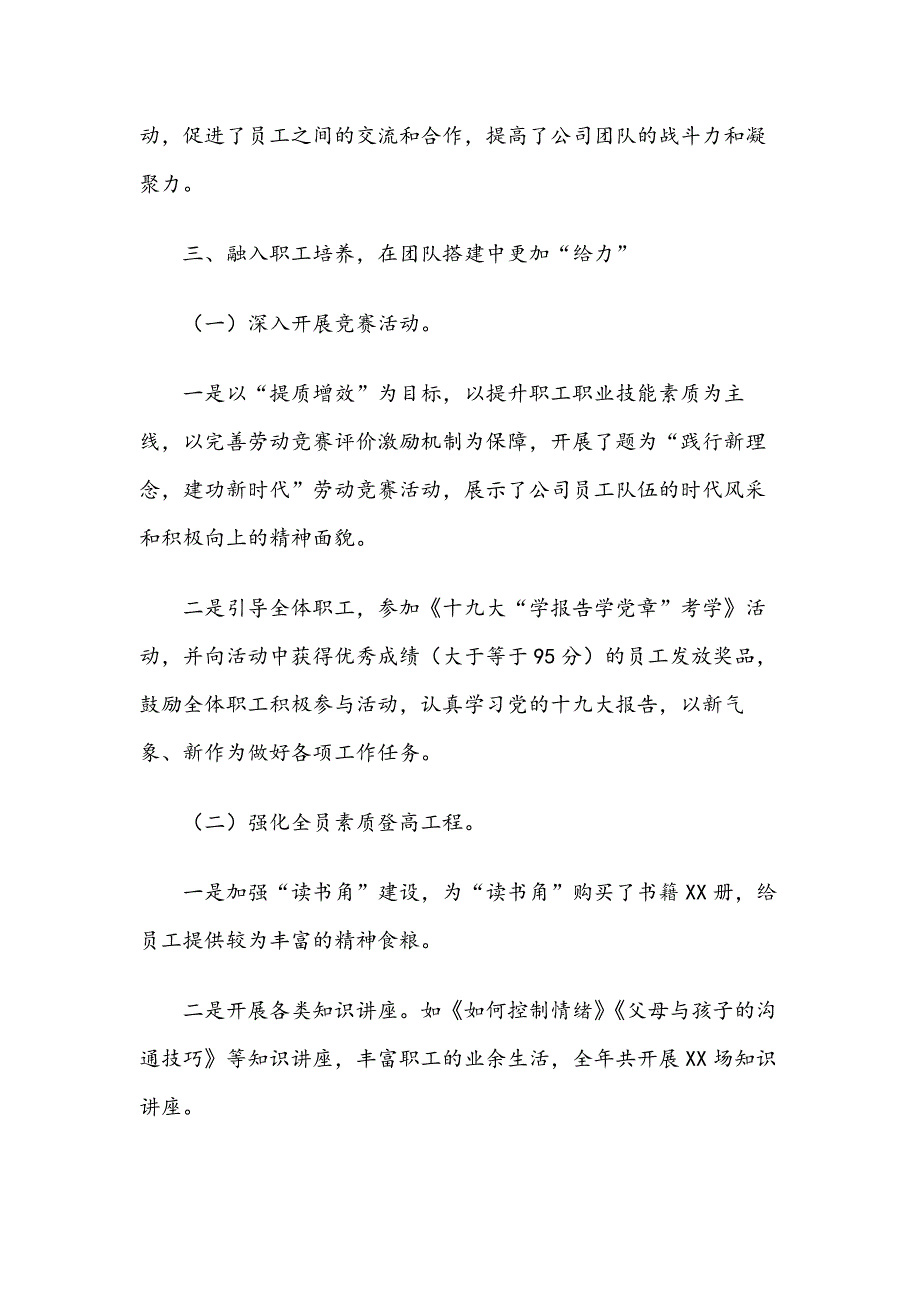 动，促进了员工之间的交流和合作，提高了公司团队的战斗力和凝聚力。

三、融入职工培养，在团队搭建中更加“给力”

（一）深入开展竞赛活动。

一是以“提质增效”为目标，以提升职工职业技能素质为主线，以完善劳动竞赛评价激励机制为保障，开展了题为“践行新理念，建功新时代”劳动竞赛活动，展示了公司员工队伍的时代风采和积极向上的精神面貌。

二是引导全体职工，参加《十九大“学报告学党章”考学》活动，并向活动中获得优秀成绩（大于等于95分）的员工发放奖品，鼓励全体职工积极参与活动，认真学习党的十九大报告，以新气象、新作为做好各项工作任务。

（二）强化全员素质登高工程。

一是加强“读书角”建设，为“读书角”购买了书籍XX册，给员工提供较为丰富的精神食粮。

二是开展各类知识讲座。如《如何控制情绪》《父母与孩子的沟通技巧》等知识讲座，丰富职工的业余生活，全年共开展XX场知识讲座。